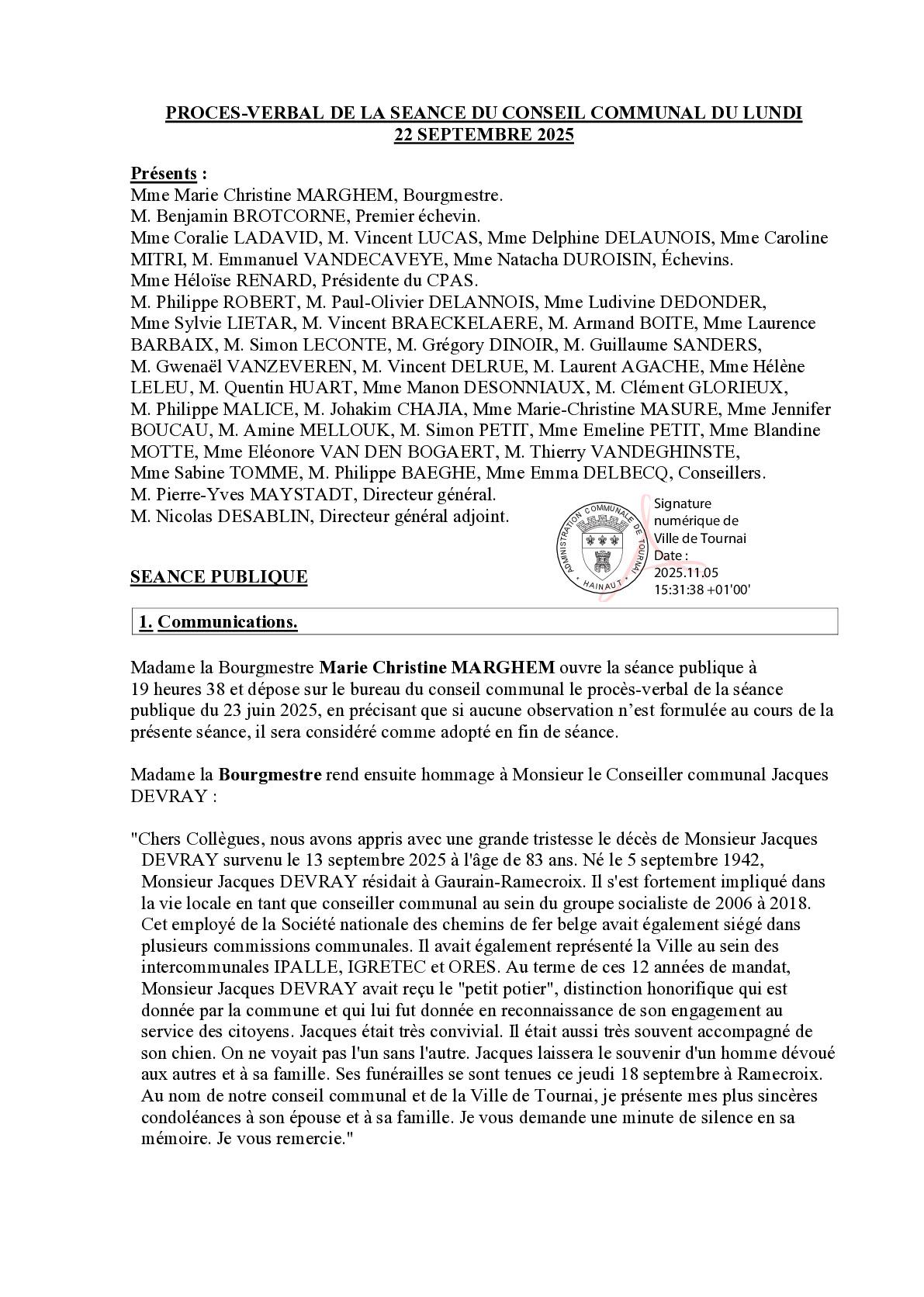 PROCES-VERBAL DE LA SEANCE DU CONSEIL COMMUNAL DU LUNDI 22 SEPTEMBRE 2025

Présents :
Mme Marie Christine MARGHEM, Bourgmestre.
M. Benjamin BROTCORNE, Premier échevin.
Mme Coralie LADAVID, M. Vincent LUCAS, Mme Delphine DELAUNOIS, Mme Caroline MITRI, M. Emmanuel VANDECAVEYE, Mme Natacha DUROISIN, Échevins.
Mme Héloïse RENARD, Présidente du CPAS.
M. Philippe ROBERT, M. Paul-Olivier DELANNOIS, Mme Ludivine DEDONDER, Mme Sylvie LIETAR, M. Vincent BRAECKELAERE, M. Armand BOITE, Mme Laurence BARBAIX, M. Simon LECONTE, M. Grégory DINOIR, M. Guillaume SANDERS, M. Gwenaël VANZEVEREN, M. Vincent DELRUE, M. Laurent AGACHE, Mme Hélène LELEU, M. Quentin HUART, Mme Manon DESONNIAUX, M. Clément GLORIEUX, M. Philippe MALICE, M. Johakim CHAJIA, Mme Marie-Christine MASURE, Mme Jennifer BOUCAU, M. Amine MELLOUK, M. Simon PETIT, Mme Emeline PETIT, Mme Blandine MOTTE, Mme Eléonore VAN DEN BOGAERT, M. Thierry VANDEGHINSTE, Mme Sabine TOMME, M. Philippe BAEGHE, Mme Emma DELBECQ, Conseillers.
M. Pierre-Yves MAYSTADT, Directeur général.
M. Nicolas DESABLIN, Directeur général adjoint.

ADMINISTRATION COMMUNALE DE TOURNAI HAINAUT
Signature numérique de Ville de Tournai
Date : 2025.11.05 15:31:38 +01'00'

SEANCE PUBLIQUE

1. Communications.

Madame la Bourgmestre Marie Christine MARGHEM ouvre la séance publique à 19 heures 38 et dépose sur le bureau du conseil communal le procès-verbal de la séance publique du 23 juin 2025, en précisant que si aucune observation n'est formulée au cours de la présente séance, il sera considéré comme adopté en fin de séance.

Madame la Bourgmestre rend ensuite hommage à Monsieur le Conseiller communal Jacques DEVRAY :

"Chers Collègues, nous avons appris avec une grande tristesse le décès de Monsieur Jacques DEVRAY survenu le 13 septembre 2025 à l'âge de 83 ans. Né le 5 septembre 1942, Monsieur Jacques DEVRAY résidait à Gaurain-Ramecroix. Il s'est fortement impliqué dans la vie locale en tant que conseiller communal au sein du groupe socialiste de 2006 à 2018. Cet employé de la Société nationale des chemins de fer belge avait également siégé dans plusieurs commissions communales. Il avait également représenté la Ville au sein des intercommunales IPALLE, IGRETEC et ORES. Au terme de ces 12 années de mandat, Monsieur Jacques DEVRAY avait reçu le "petit potier", distinction honorifique qui est donnée par la commune et qui lui fut donnée en reconnaissance de son engagement au service des citoyens. Jacques était très convivial. Il était aussi très souvent accompagné de son chien. On ne voyait pas l'un sans l'autre. Jacques laissera le souvenir d'un homme dévoué aux autres et à sa famille. Ses funérailles se sont tenues ce jeudi 18 septembre à Ramecroix. Au nom de notre conseil communal et de la Ville de Tournai, je présente mes plus sincères condoléances à son épouse et à sa famille. Je vous demande une minute de silence en sa mémoire. Je vous remercie."